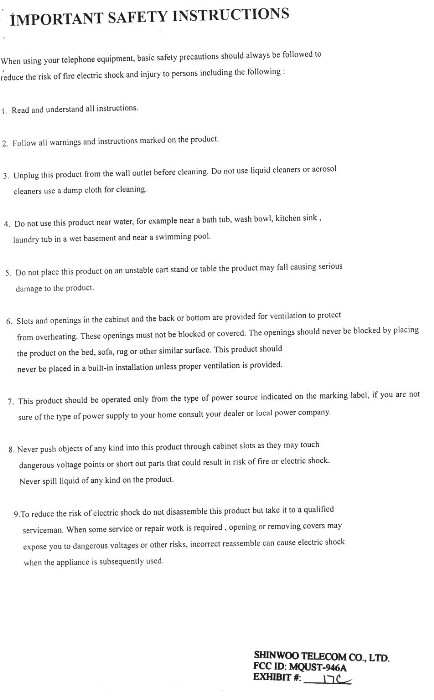 IMPORTANT SAFETY INSTRUCTIONS

When using your telephone equipment, basic safety precautions should always be followed to reduce the risk of fire electric shock and injury to persons including the following :

1. Read and understand all instructions.

2. Follow all warnings and instructions marked on the product.

3. Unplug this product from the wall outlet before cleaning. Do not use liquid cleaners or aerosol cleaners use a damp cloth for cleaning.

4. Do not use this product near water, for example near a bath tub, wash bowl, kitchen sink , laundry tub in a wet basement and near a swimming pool.

5. Do not place this product on an unstable cart stand or table the product may fall causing serious damage to the product.

6. Slots and openings in the cabinet and the back or bottom are provided for ventilation to protect from overheating. These openings must not be blocked or covered. The openings should never be blocked by placing the product on the bed, sofa, rug or other similar surface. This product should never be placed in a built-in installation unless proper ventilation is provided.

7. This product should be operated only from the type of power source indicated on the marking label, if you are not sure of the type of power supply to your home consult your dealer or local power company.

8. Never push objects of any kind into this product through cabinet slots as they may touch dangerous voltage points or short out parts that could result in risk of fire or electric shock. Never spill liquid of any kind on the product.

9.To reduce the risk of electric shock do not disassemble this product but take it to a qualified serviceman. When some service or repair work is required , opening or removing covers may expose you to dangerous voltages or other risks, incorrect reassemble can cause electric shock when the appliance is subsequently used.

SHINWOO TELECOM CO., LTD.
FCC ID: MQUST-946A
EXHIBIT #: 17C